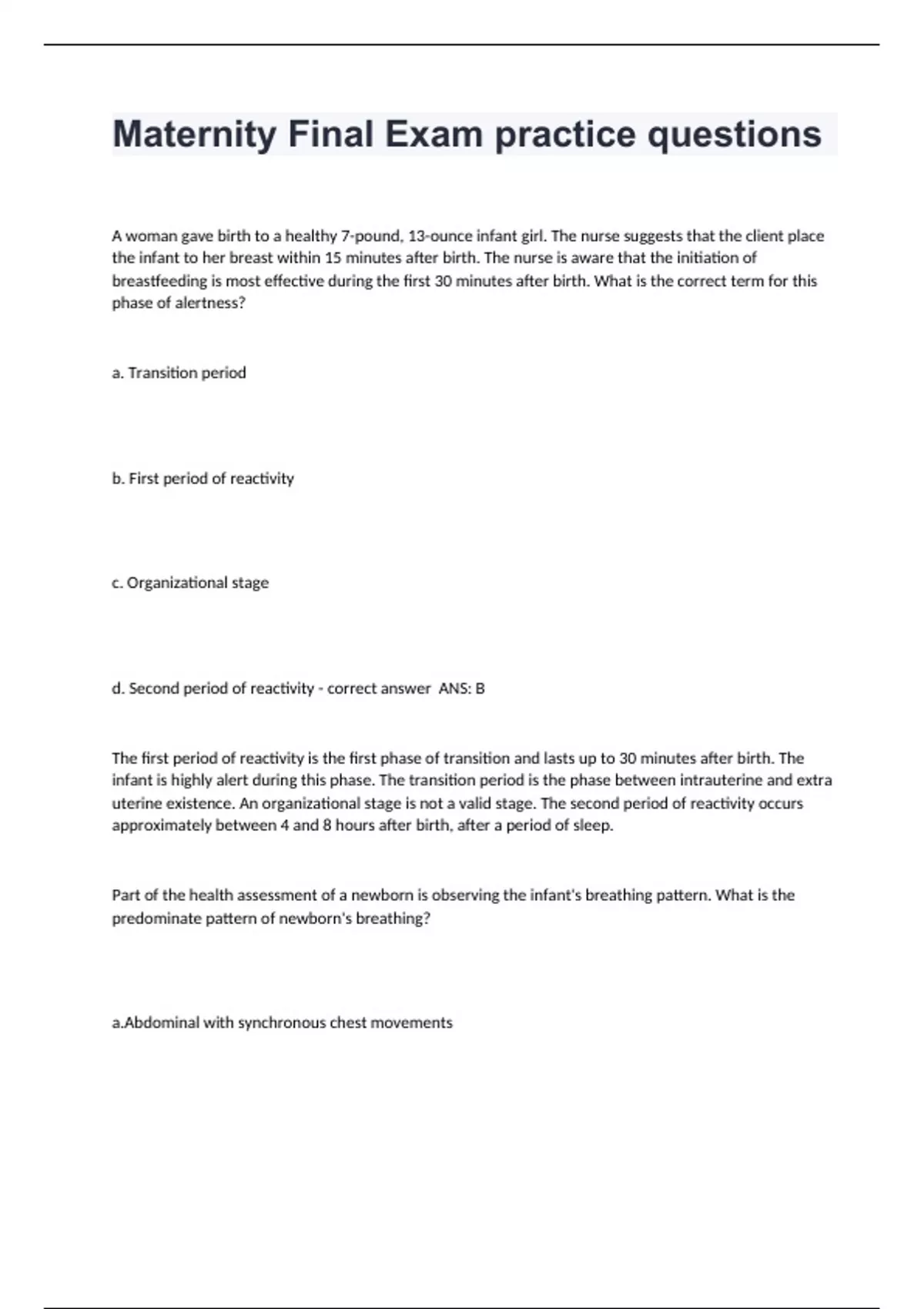 Maternity Final Exam practice questions

A woman gave birth to a healthy 7-pound, 13-ounce infant girl. The nurse suggests that the client place the infant to her breast within 15 minutes after birth. The nurse is aware that the initiation of breastfeeding is most effective during the first 30 minutes after birth. What is the correct term for this phase of alertness?

a. Transition period

b. First period of reactivity

c. Organizational stage

d. Second period of reactivity - correct answer ANS: B

The first period of reactivity is the first phase of transition and lasts up to 30 minutes after birth. The infant is highly alert during this phase. The transition period is the phase between intrauterine and extra uterine existence. An organizational stage is not a valid stage. The second period of reactivity occurs approximately between 4 and 8 hours after birth, after a period of sleep.

Part of the health assessment of a newborn is observing the infant's breathing pattern. What is the predominate pattern of newborn's breathing?

a.Abdominal with synchronous chest movements